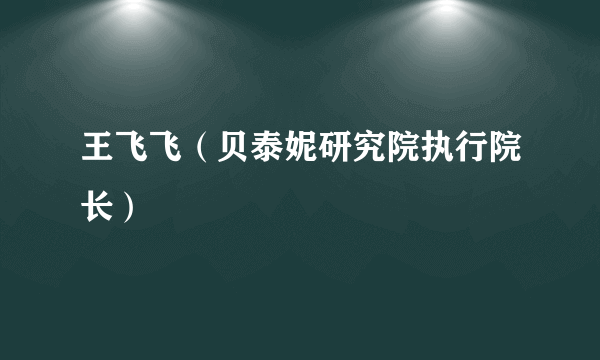 王飞飞（贝泰妮研究院执行院长）